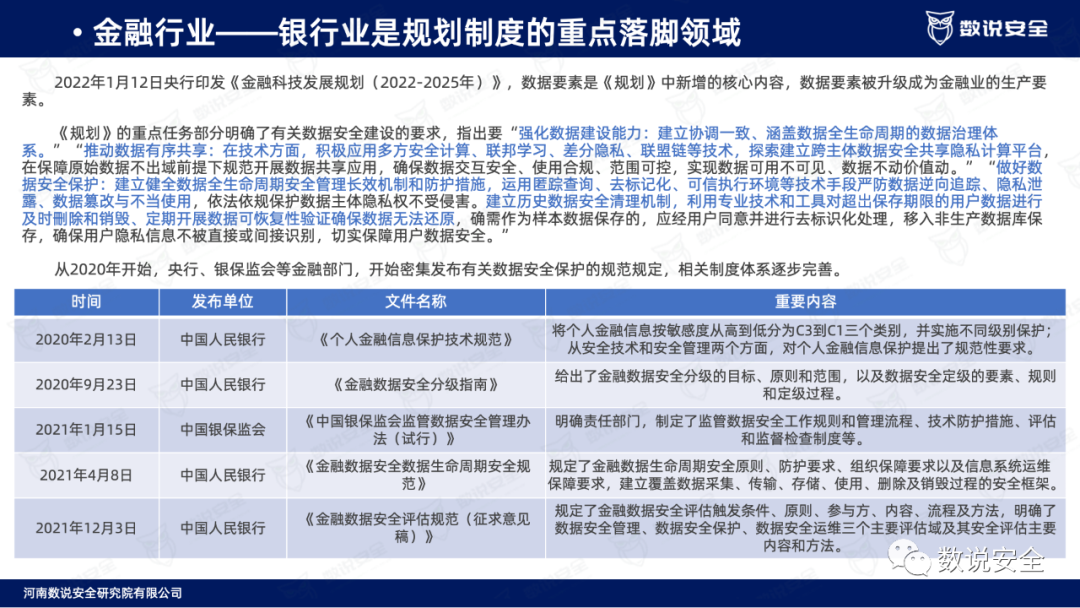 • 金融行业——银行业是规划制度的重点落脚领域

数说安全

2022年1月12日央行印发《金融科技发展规划（2022-2025年）》，数据要素是《规划》中新增的核心内容，数据要素被升级成为金融业的生产要素。

《规划》的重点任务部分明确了有关数据安全建设的要求，指出要“强化数据建设能力：建立协调一致、涵盖数据全生命周期的数据治理体系。”“推动数据有序共享：在技术方面，积极应用多方安全计算、联邦学习、差分隐私、联盟链等技术，探索建立跨主体数据安全共享隐私计算平台，在保障原始数据不出域前提下规范开展数据共享应用，确保数据交互安全、使用合规、范围可控，实现数据可用不可见、数据不动价值动。”“做好数据安全保护：建立健全数据全生命周期安全管理长效机制和防护措施，运用匿踪查询、去标记化、可信执行环境等技术手段严防数据逆向追踪、隐私泄露、数据篡改与不当使用，依法依规保护数据主体隐私权不受侵害。建立历史数据安全清理机制，利用专业技术和工具对超出保存期限的用户数据进行及时删除和销毁、定期开展数据可恢复性验证确保数据无法还原，确需作为样本数据保存的，应经用户同意并进行去标识化处理，移入非生产数据库保存，确保用户隐私信息不被直接或间接识别，切实保障用户数据安全。”

从2020年开始，央行、银保监会等金融部门，开始密集发布有关数据安全保护的规范规定，相关制度体系逐步完善。

| 时间 | 发布单位 | 文件名称 | 重要内容 |
|---|---|---|---|
| 2020年2月13日 | 中国人民银行 | 《个人金融信息保护技术规范》 | 将个人金融信息按敏感度从高到低分为C3到C1三个类别，并实施不同级别保护；从安全技术和安全管理两个方面，对个人金融信息保护提出了规范性要求。 |
| 2020年9月23日 | 中国人民银行 | 《金融数据安全分级指南》 | 给出了金融数据安全分级的目标、原则和范围，以及数据安全定级的要素、规则和定级过程。 |
| 2021年1月15日 | 中国银保监会 | 《中国银保监会监管数据安全管理办法（试行）》 | 明确责任部门，制定了监管数据安全工作规则和管理流程、技术防护措施、评估和监督检查制度等。 |
| 2021年4月8日 | 中国人民银行 | 《金融数据安全数据生命周期安全规范》 | 规定了金融数据生命周期安全原则、防护要求、组织保障要求以及信息系统运维保障要求，建立覆盖数据采集、传输、存储、使用、删除及销毁过程的安全框架。 |
| 2021年12月3日 | 中国人民银行 | 《金融数据安全评估规范（征求意见稿）》 | 规定了金融数据安全评估触发条件、原则、参与方、内容、流程及方法，明确了数据安全管理、数据安全保护、数据安全运维三个主要评估域及其安全评估主要内容和方法。 |

数说安全

河南数说安全研究院有限公司